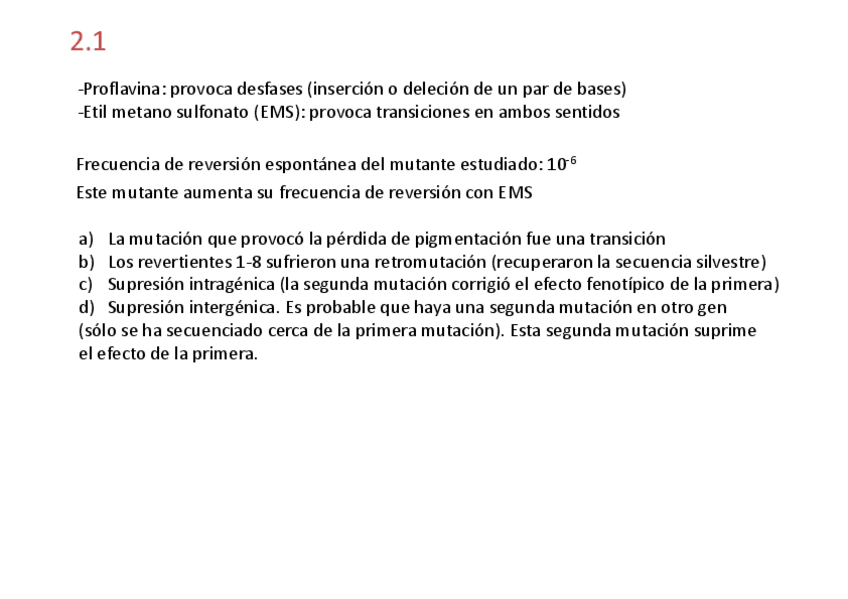 2.1

-Proflavina: provoca desfases (inserción o deleción de un par de bases)
-Etil metano sulfonato (EMS): provoca transiciones en ambos sentidos

Frecuencia de reversión espontánea del mutante estudiado: $10^{-6}$
Este mutante aumenta su frecuencia de reversión con EMS

a) La mutación que provocó la pérdida de pigmentación fue una transición
b) Los revertientes 1-8 sufrieron una retromutación (recuperaron la secuencia silvestre)
c) Supresión intragénica (la segunda mutación corrigió el efecto fenotípico de la primera)
d) Supresión intergénica. Es probable que haya una segunda mutación en otro gen (sólo se ha secuenciado cerca de la primera mutación). Esta segunda mutación suprime el efecto de la primera.